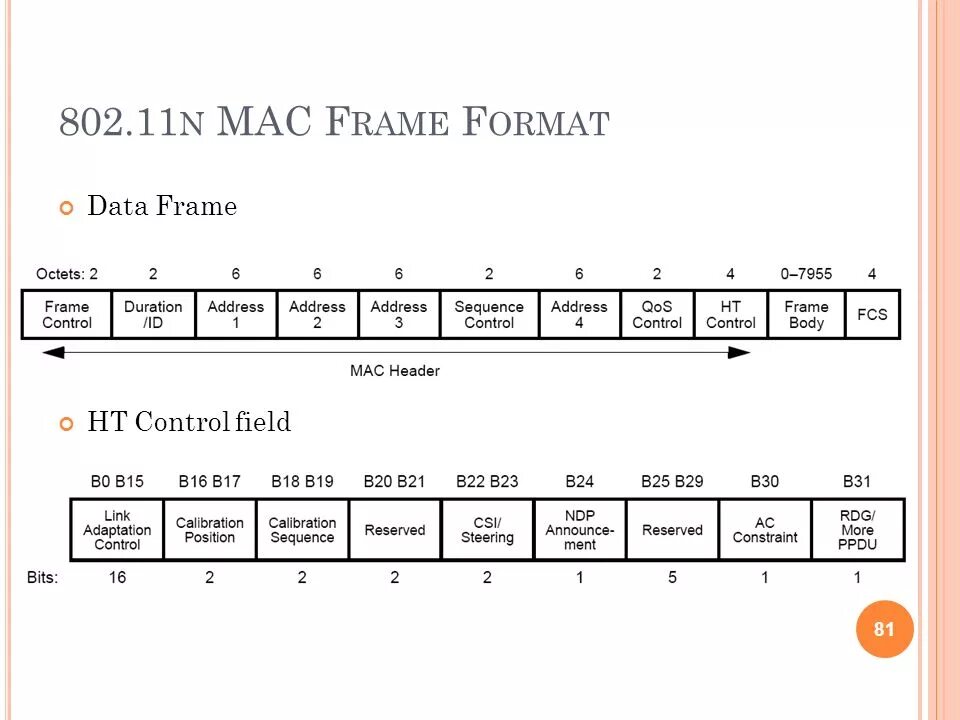 802.11N MAC FRAME FORMAT

Data Frame

| Octets: 2 | 2 | 6 | 6 | 6 | 2 | 6 | 2 | 4 | 0–7955 | 4 |
|---|---|---|---|---|---|---|---|---|---|---|
| Frame Control | Duration /ID | Address 1 | Address 2 | Address 3 | Sequence Control | Address 4 | QoS Control | HT Control | Frame Body | FCS |

MAC Header

HT Control field

| | B0 B15 | B16 B17 | B18 B19 | B20 B21 | B22 B23 | B24 | B25 B29 | B30 | B31 |
|---|---|---|---|---|---|---|---|---|---|
| | Link Adaptation Control | Calibration Position | Calibration Sequence | Reserved | CSI/ Steering | NDP Announcement | Reserved | AC Constraint | RDG/ More PPDU |
| Bits: | 16 | 2 | 2 | 2 | 2 | 1 | 5 | 1 | 1 |

81